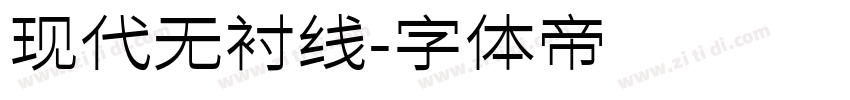 现代无衬线-字体帝

www.zi ti di.com www.zi ti di.com www.zi ti di.com www.zi ti di.com